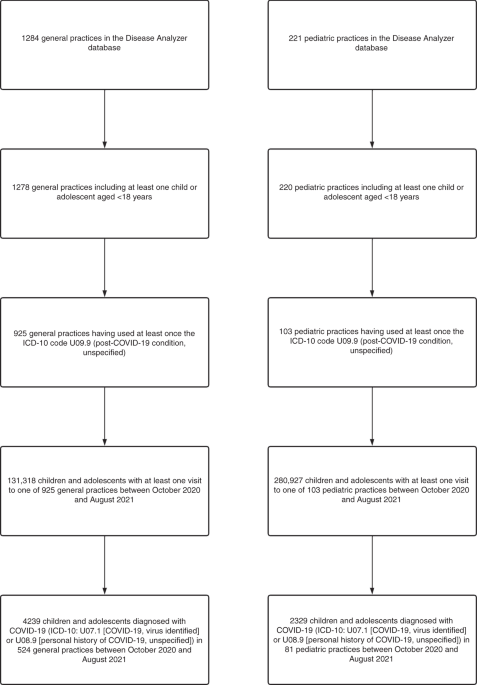 1284 general practices in the Disease Analyzer database

1278 general practices including at least one child or adolescent aged <18 years

925 general practices having used at least once the ICD-10 code U09.9 (post-COVID-19 condition, unspecified)

131,318 children and adolescents with at least one visit to one of 925 general practices between October 2020 and August 2021

4239 children and adolescents diagnosed with COVID-19 (ICD-10: U07.1 [COVID-19, virus identified] or U08.9 [personal history of COVID-19, unspecified]) in 524 general practices between October 2020 and August 2021

221 pediatric practices in the Disease Analyzer database

220 pediatric practices including at least one child or adolescent aged <18 years

103 pediatric practices having used at least once the ICD-10 code U09.9 (post-COVID-19 condition, unspecified)

280,927 children and adolescents with at least one visit to one of 103 pediatric practices between October 2020 and August 2021

2329 children and adolescents diagnosed with COVID-19 (ICD-10: U07.1 [COVID-19, virus identified] or U08.9 [personal history of COVID-19, unspecified]) in 81 pediatric practices between October 2020 and August 2021